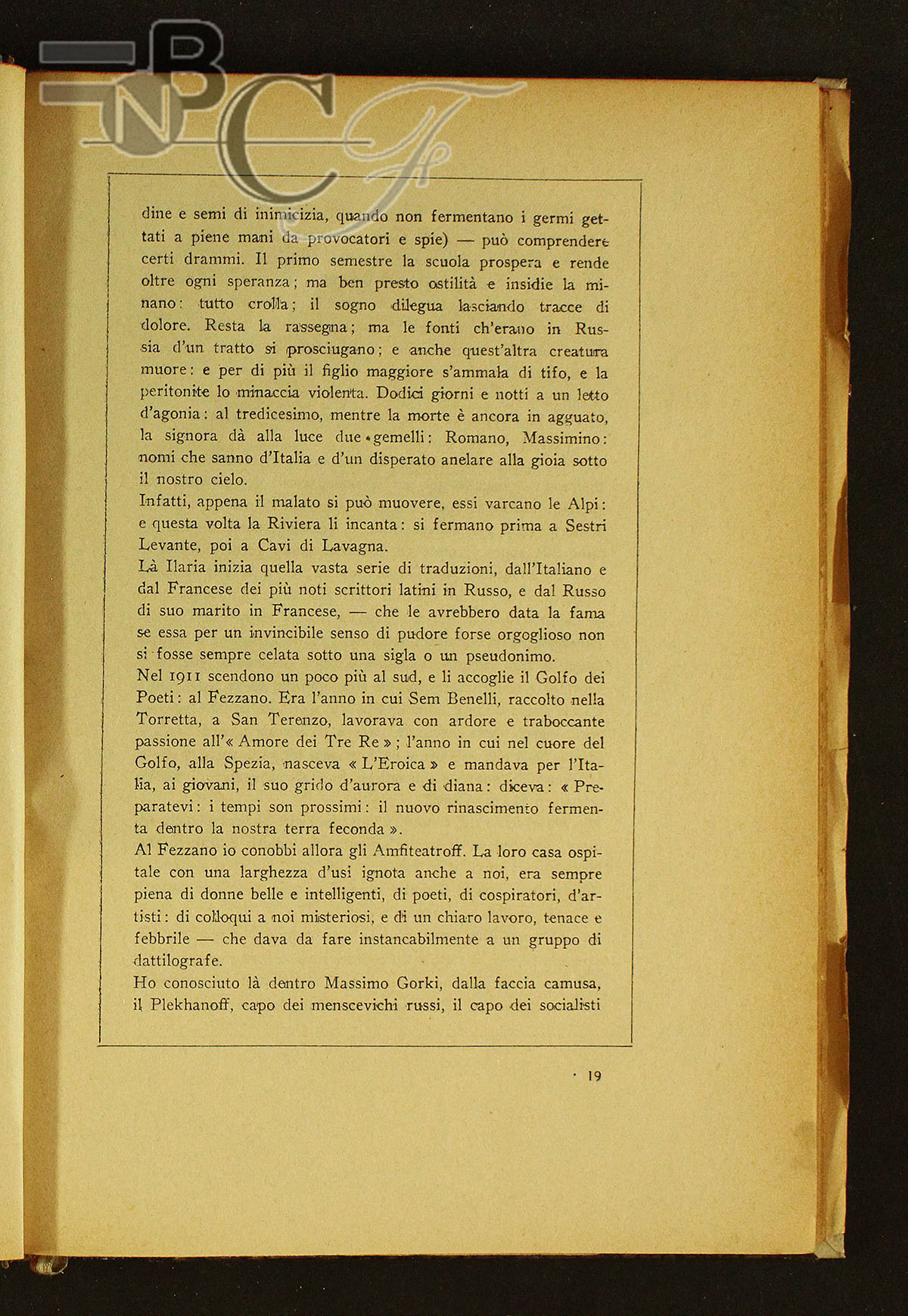 BNCF

dine e semi di inimicizia, quando non fermentano i germi gettati a piene mani da provocatori e spie) — può comprendere certi drammi. Il primo semestre la scuola prospera e rende oltre ogni speranza; ma ben presto ostilità e insidie la minano: tutto crolla; il sogno dilegua lasciando tracce di dolore. Resta la rassegna; ma le fonti ch'erano in Russia d'un tratto si prosciugano; e anche quest'altra creatura muore: e per di più il figlio maggiore s'ammala di tifo, e la peritonite lo minaccia violenta. Dodici giorni e notti a un letto d'agonia: al tredicesimo, mentre la morte è ancora in agguato, la signora dà alla luce due gemelli: Romano, Massimino: nomi che sanno d'Italia e d'un disperato anelare alla gioia sotto il nostro cielo.
Infatti, appena il malato si può muovere, essi varcano le Alpi: e questa volta la Riviera li incanta: si fermano prima a Sestri Levante, poi a Cavi di Lavagna.
Là Ilaria inizia quella vasta serie di traduzioni, dall'Italiano e dal Francese dei più noti scrittori latini in Russo, e dal Russo di suo marito in Francese, — che le avrebbero data la fama se essa per un invincibile senso di pudore forse orgoglioso non si fosse sempre celata sotto una sigla o un pseudonimo.
Nel 1911 scendono un poco più al sud, e li accoglie il Golfo dei Poeti: al Fezzano. Era l'anno in cui Sem Benelli, raccolto nella Torretta, a San Terenzo, lavorava con ardore e traboccante passione all'« Amore dei Tre Re »; l'anno in cui nel cuore del Golfo, alla Spezia, nasceva « L'Eroica » e mandava per l'Italia, ai giovani, il suo grido d'aurora e di diana: diceva: « Preparatevi: i tempi son prossimi: il nuovo rinascimento fermenta dentro la nostra terra feconda ».
Al Fezzano io conobbi allora gli Amfiteatroff. La loro casa ospitale con una larghezza d'usi ignota anche a noi, era sempre piena di donne belle e intelligenti, di poeti, di cospiratori, d'artisti: di colloqui a noi misteriosi, e di un chiaro lavoro, tenace e febbrile — che dava da fare instancabilmente a un gruppo di dattilografe.
Ho conosciuto là dentro Massimo Gorki, dalla faccia camusa, il Plekhanoff, capo dei menscevichi russi, il capo dei socialisti

· 19